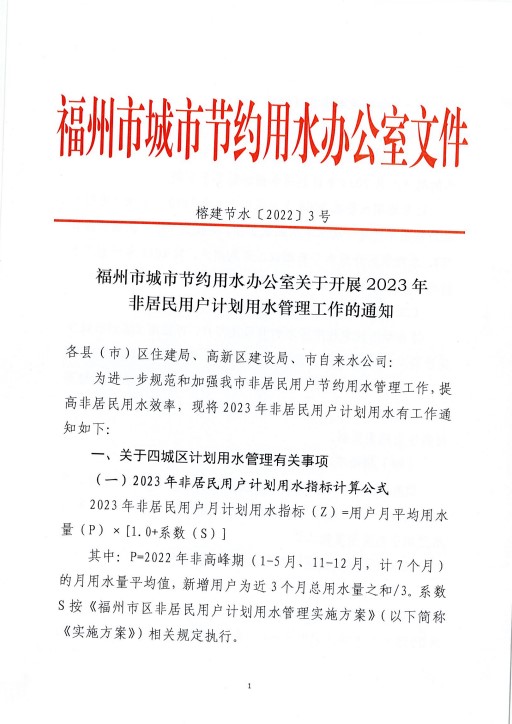 福州市城市节约用水办公室文件

榕建节水〔2022〕3号

福州市城市节约用水办公室关于开展2023年非居民用户计划用水管理工作的通知

各县（市）区住建局、高新区建设局、市自来水公司：

为进一步规范和加强我市非居民用户节约用水管理工作，提高非居民用水效率，现将2023年非居民用户计划用水有工作通知如下：

一、关于四城区计划用水管理有关事项

（一）2023年非居民用户计划用水指标计算公式

2023年非居民用户月计划用水指标（Z）=用户月平均用水量（P）×［1.0+系数（S）］

其中：P=2022年非高峰期（1-5月、11-12月，计7个月）的月用水量平均值，新增用户为近3个月总用水量之和/3。系数S按《福州市区非居民用户计划用水管理实施方案》（以下简称《实施方案》）相关规定执行。

1